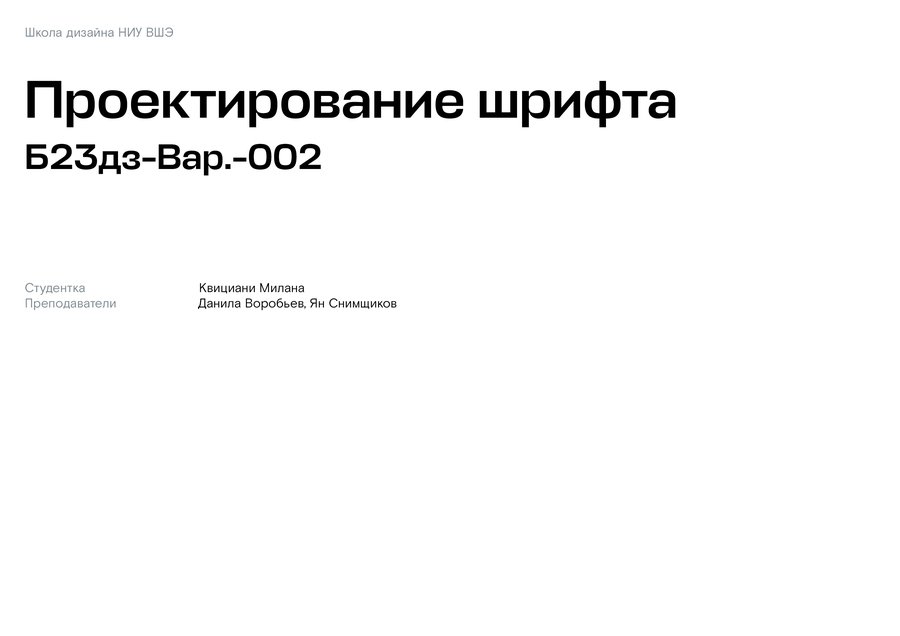 Школа дизайна НИУ ВШЭ

Проектирование шрифта
Б23дз-Вар.-002

Студентка Квициани Милана
Преподаватели Данила Воробьев, Ян Снимщиков